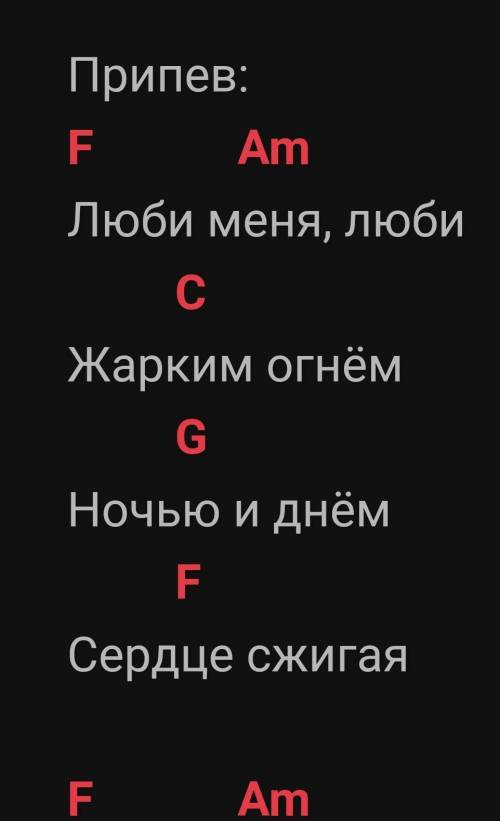 Припев:

F Am

Люби меня, люби

C

Жарким огнём

G

Ночью и днём

F

Сердце сжигая

F Am